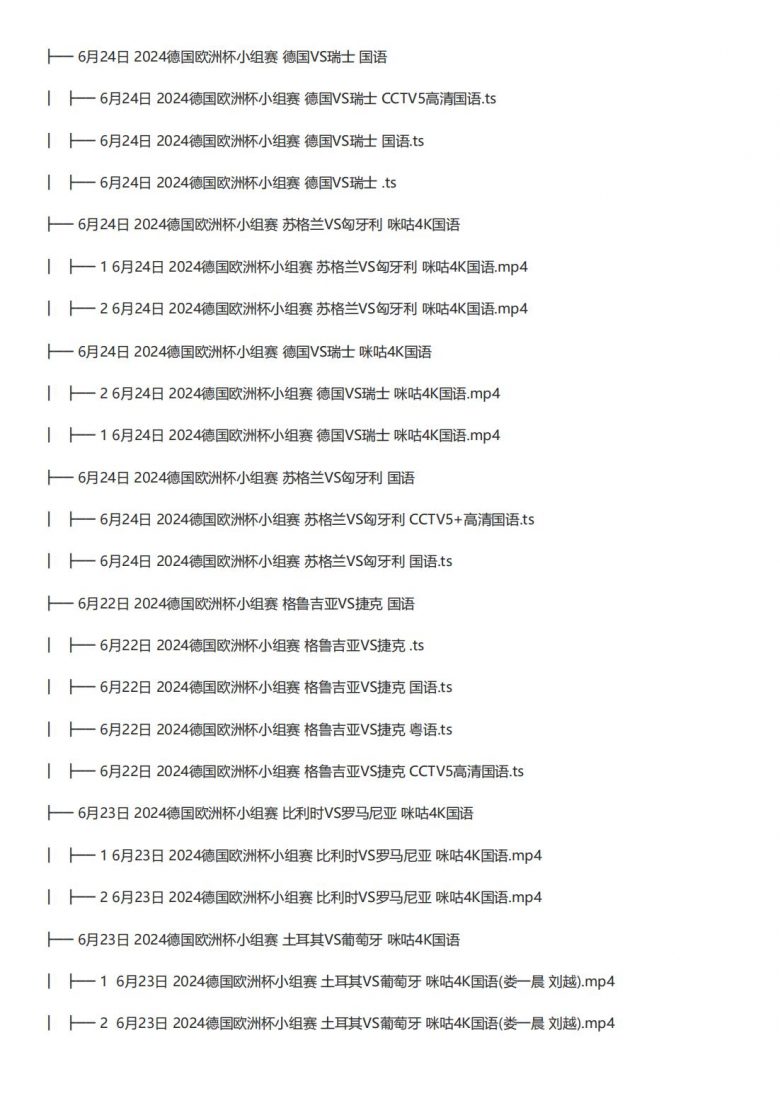 ├── 6月24日 2024德国欧洲杯小组赛 德国VS瑞士 国语

│ ├── 6月24日 2024德国欧洲杯小组赛 德国VS瑞士 CCTV5高清国语.ts

│ ├── 6月24日 2024德国欧洲杯小组赛 德国VS瑞士 国语.ts

│ ├── 6月24日 2024德国欧洲杯小组赛 德国VS瑞士 .ts

├── 6月24日 2024德国欧洲杯小组赛 苏格兰VS匈牙利 咪咕4K国语

│ ├── 1 6月24日 2024德国欧洲杯小组赛 苏格兰VS匈牙利 咪咕4K国语.mp4

│ ├── 2 6月24日 2024德国欧洲杯小组赛 苏格兰VS匈牙利 咪咕4K国语.mp4

├── 6月24日 2024德国欧洲杯小组赛 德国VS瑞士 咪咕4K国语

│ ├── 2 6月24日 2024德国欧洲杯小组赛 德国VS瑞士 咪咕4K国语.mp4

│ ├── 1 6月24日 2024德国欧洲杯小组赛 德国VS瑞士 咪咕4K国语.mp4

├── 6月24日 2024德国欧洲杯小组赛 苏格兰VS匈牙利 国语

│ ├── 6月24日 2024德国欧洲杯小组赛 苏格兰VS匈牙利 CCTV5+高清国语.ts

│ ├── 6月24日 2024德国欧洲杯小组赛 苏格兰VS匈牙利 国语.ts

├── 6月22日 2024德国欧洲杯小组赛 格鲁吉亚VS捷克 国语

│ ├── 6月22日 2024德国欧洲杯小组赛 格鲁吉亚VS捷克 .ts

│ ├── 6月22日 2024德国欧洲杯小组赛 格鲁吉亚VS捷克 国语.ts

│ ├── 6月22日 2024德国欧洲杯小组赛 格鲁吉亚VS捷克 粤语.ts

│ ├── 6月22日 2024德国欧洲杯小组赛 格鲁吉亚VS捷克 CCTV5高清国语.ts

├── 6月23日 2024德国欧洲杯小组赛 比利时VS罗马尼亚 咪咕4K国语

│ ├── 1 6月23日 2024德国欧洲杯小组赛 比利时VS罗马尼亚 咪咕4K国语.mp4

│ ├── 2 6月23日 2024德国欧洲杯小组赛 比利时VS罗马尼亚 咪咕4K国语.mp4

├── 6月23日 2024德国欧洲杯小组赛 土耳其VS葡萄牙 咪咕4K国语

│ ├── 1 6月23日 2024德国欧洲杯小组赛 土耳其VS葡萄牙 咪咕4K国语(娄一晨 刘越).mp4

│ ├── 2 6月23日 2024德国欧洲杯小组赛 土耳其VS葡萄牙 咪咕4K国语(娄一晨 刘越).mp4